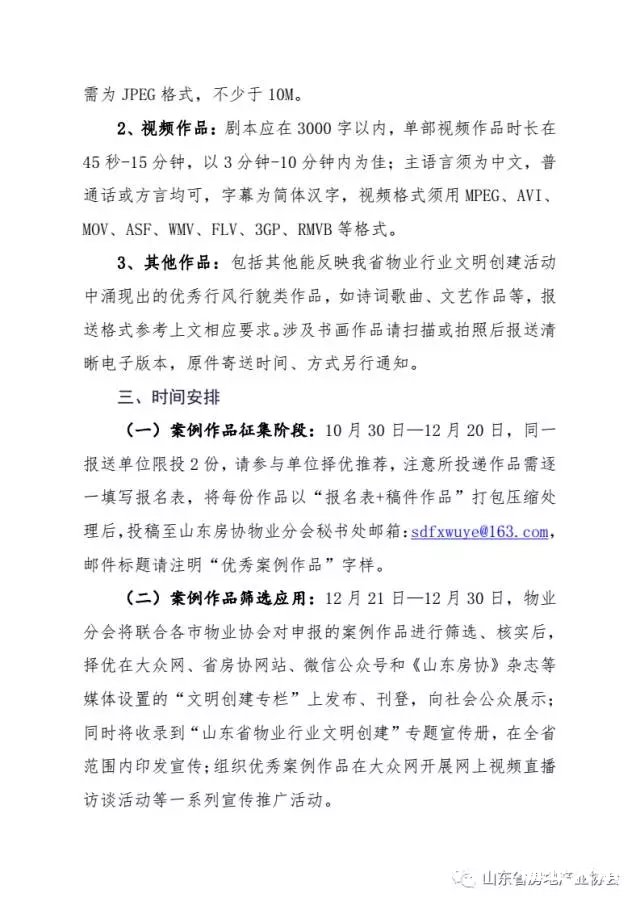 需为 JPEG 格式，不少于 10M。

2、视频作品：剧本应在 3000 字以内，单部视频作品时长在 45 秒-15 分钟，以 3 分钟-10 分钟内为佳；主语言须为中文，普通话或方言均可，字幕为简体汉字，视频格式须用 MPEG、AVI、MOV、ASF、WMV、FLV、3GP、RMVB 等格式。

3、其他作品：包括其他能反映我省物业行业文明创建活动中涌现出的优秀行风行貌类作品，如诗词歌曲、文艺作品等，报送格式参考上文相应要求。涉及书画作品请扫描或拍照后报送清晰电子版本，原件寄送时间、方式另行通知。

三、时间安排

（一）案例作品征集阶段：10 月 30 日—12 月 20 日，同一报送单位限投 2 份，请参与单位择优推荐，注意所投递作品需逐一填写报名表，将每份作品以“报名表+稿件作品”打包压缩处理后，投稿至山东房协物业分会秘书处邮箱：sdfxwuye@163.com，邮件标题请注明“优秀案例作品”字样。

（二）案例作品筛选应用：12 月 21 日—12 月 30 日，物业分会将联合各市物业协会对申报的案例作品进行筛选、核实后，择优在大众网、省房协网站、微信公众号和《山东房协》杂志等媒体设置的“文明创建专栏”上发布、刊登，向社会公众展示；同时将收录到“山东省物业行业文明创建”专题宣传册，在全省范围内印发宣传；组织优秀案例作品在大众网开展网上视频直播访谈活动等一系列宣传推广活动。

山东省房地产业协会